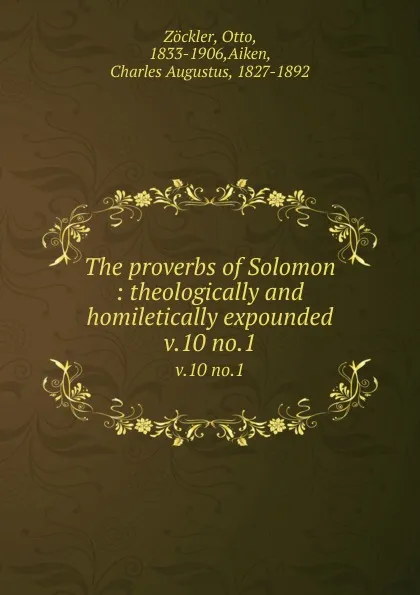 Zöckler, Otto, 1833-1906,Aiken, Charles Augustus, 1827-1892

The proverbs of Solomon : theologically and homiletically expounded v.10 no.1

v.10 no.1